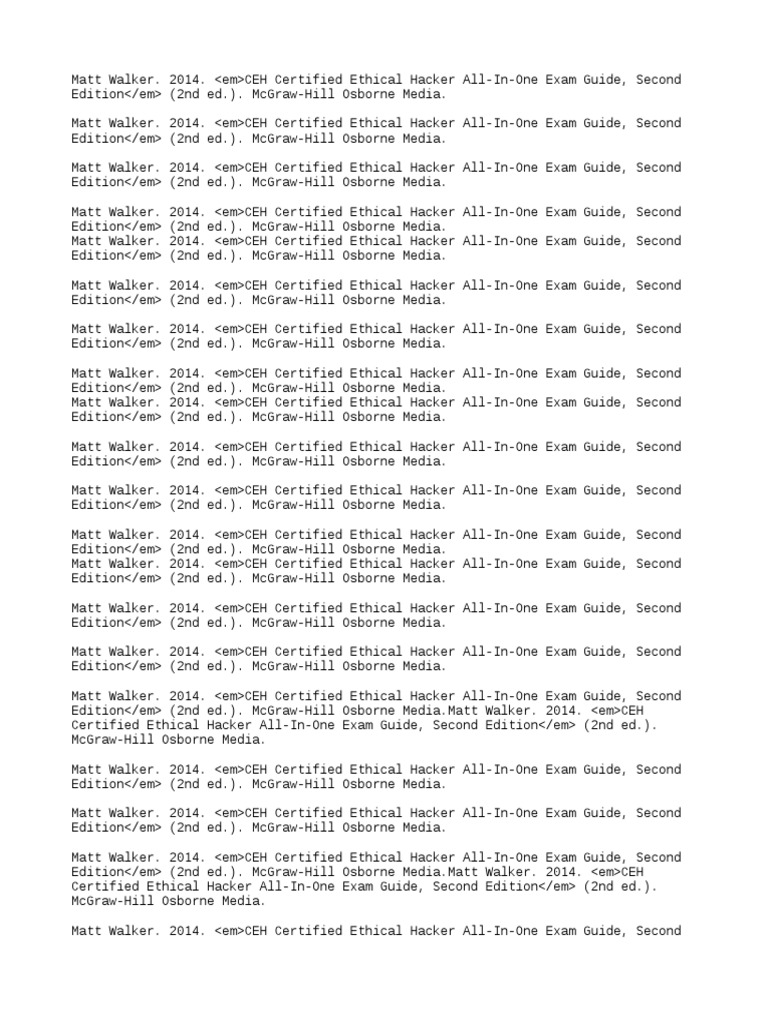 Matt Walker. 2014. <em>CEH Certified Ethical Hacker All-In-One Exam Guide, Second Edition</em> (2nd ed.). McGraw-Hill Osborne Media.

Matt Walker. 2014. <em>CEH Certified Ethical Hacker All-In-One Exam Guide, Second Edition</em> (2nd ed.). McGraw-Hill Osborne Media.

Matt Walker. 2014. <em>CEH Certified Ethical Hacker All-In-One Exam Guide, Second Edition</em> (2nd ed.). McGraw-Hill Osborne Media.

Matt Walker. 2014. <em>CEH Certified Ethical Hacker All-In-One Exam Guide, Second Edition</em> (2nd ed.). McGraw-Hill Osborne Media.
Matt Walker. 2014. <em>CEH Certified Ethical Hacker All-In-One Exam Guide, Second Edition</em> (2nd ed.). McGraw-Hill Osborne Media.

Matt Walker. 2014. <em>CEH Certified Ethical Hacker All-In-One Exam Guide, Second Edition</em> (2nd ed.). McGraw-Hill Osborne Media.

Matt Walker. 2014. <em>CEH Certified Ethical Hacker All-In-One Exam Guide, Second Edition</em> (2nd ed.). McGraw-Hill Osborne Media.

Matt Walker. 2014. <em>CEH Certified Ethical Hacker All-In-One Exam Guide, Second Edition</em> (2nd ed.). McGraw-Hill Osborne Media.
Matt Walker. 2014. <em>CEH Certified Ethical Hacker All-In-One Exam Guide, Second Edition</em> (2nd ed.). McGraw-Hill Osborne Media.

Matt Walker. 2014. <em>CEH Certified Ethical Hacker All-In-One Exam Guide, Second Edition</em> (2nd ed.). McGraw-Hill Osborne Media.

Matt Walker. 2014. <em>CEH Certified Ethical Hacker All-In-One Exam Guide, Second Edition</em> (2nd ed.). McGraw-Hill Osborne Media.

Matt Walker. 2014. <em>CEH Certified Ethical Hacker All-In-One Exam Guide, Second Edition</em> (2nd ed.). McGraw-Hill Osborne Media.
Matt Walker. 2014. <em>CEH Certified Ethical Hacker All-In-One Exam Guide, Second Edition</em> (2nd ed.). McGraw-Hill Osborne Media.

Matt Walker. 2014. <em>CEH Certified Ethical Hacker All-In-One Exam Guide, Second Edition</em> (2nd ed.). McGraw-Hill Osborne Media.

Matt Walker. 2014. <em>CEH Certified Ethical Hacker All-In-One Exam Guide, Second Edition</em> (2nd ed.). McGraw-Hill Osborne Media.

Matt Walker. 2014. <em>CEH Certified Ethical Hacker All-In-One Exam Guide, Second Edition</em> (2nd ed.). McGraw-Hill Osborne Media.Matt Walker. 2014. <em>CEH Certified Ethical Hacker All-In-One Exam Guide, Second Edition</em> (2nd ed.). McGraw-Hill Osborne Media.

Matt Walker. 2014. <em>CEH Certified Ethical Hacker All-In-One Exam Guide, Second Edition</em> (2nd ed.). McGraw-Hill Osborne Media.

Matt Walker. 2014. <em>CEH Certified Ethical Hacker All-In-One Exam Guide, Second Edition</em> (2nd ed.). McGraw-Hill Osborne Media.

Matt Walker. 2014. <em>CEH Certified Ethical Hacker All-In-One Exam Guide, Second Edition</em> (2nd ed.). McGraw-Hill Osborne Media.Matt Walker. 2014. <em>CEH Certified Ethical Hacker All-In-One Exam Guide, Second Edition</em> (2nd ed.). McGraw-Hill Osborne Media.

Matt Walker. 2014. <em>CEH Certified Ethical Hacker All-In-One Exam Guide, Second